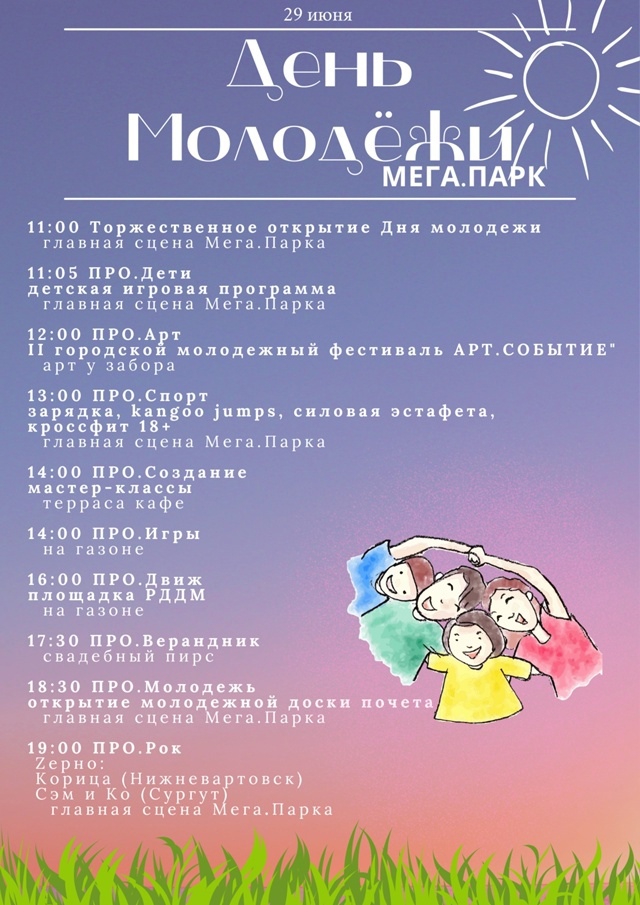 29 июня

День Молодёжи
МЕГА.ПАРК

11:00 Торжественное открытие Дня молодежи
главная сцена Мега.Парка

11:05 ПРО.Дети
детская игровая программа
главная сцена Мега.Парка

12:00 ПРО.Арт
II городской молодежный фестиваль АРТ.СОБЫТИЕ"
арт у забора

13:00 ПРО.Спорт
зарядка, kangoo jumps, силовая эстафета, кроссфит 18+
главная сцена Мега.Парка

14:00 ПРО.Создание
мастер-классы
терраса кафе

14:00 ПРО.Игры
на газоне

16:00 ПРО.Движ
площадка РДДМ
на газоне

17:30 ПРО.Верандник
свадебный пирс

18:30 ПРО.Молодежь
открытие молодежной доски почета
главная сцена Мега.Парка

19:00 ПРО.Рок
Zерно:
Корица (Нижневартовск)
Сэм и Ко (Сургут)
главная сцена Мега.Парка